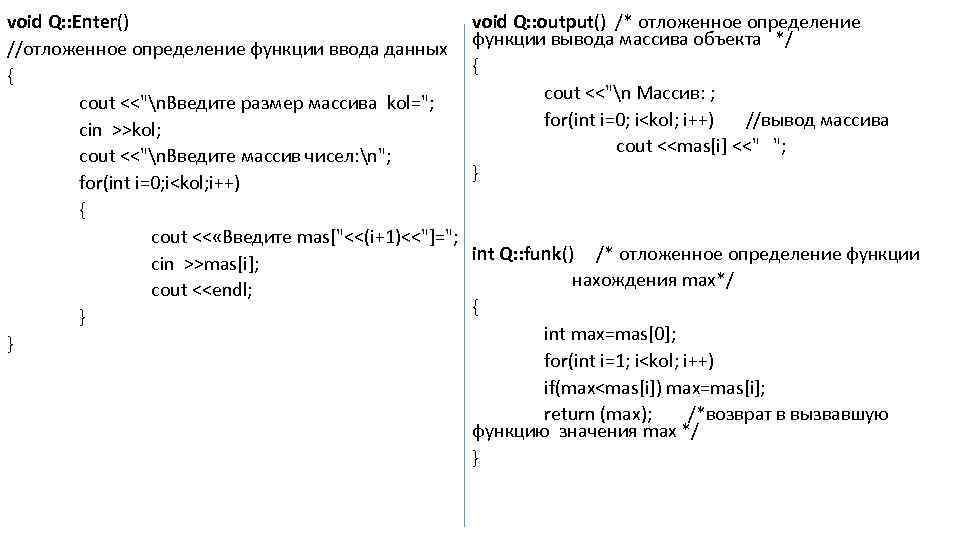 void Q::Enter()
//отложенное определение функции ввода данных
{
cout <<"\nВведите размер массива kol=";
cin >>kol;
cout <<"\nВведите массив чисел:\n";
for(int i=0;i<kol;i++)
{
cout <<«Введите mas["<<(i+1)<<"]=";
cin >>mas[i];
cout <<endl;
}
}

void Q::output() /* отложенное определение функции вывода массива объекта */
{
cout <<"\n Массив: ;
for(int i=0; i<kol; i++) //вывод массива
cout <<mas[i] <<" ";
}

int Q::funk() /* отложенное определение функции нахождения max*/
{
int max=mas[0];
for(int i=1; i<kol; i++)
if(max<mas[i]) max=mas[i];
return (max); /*возврат в вызвавшую функцию значения max */
}